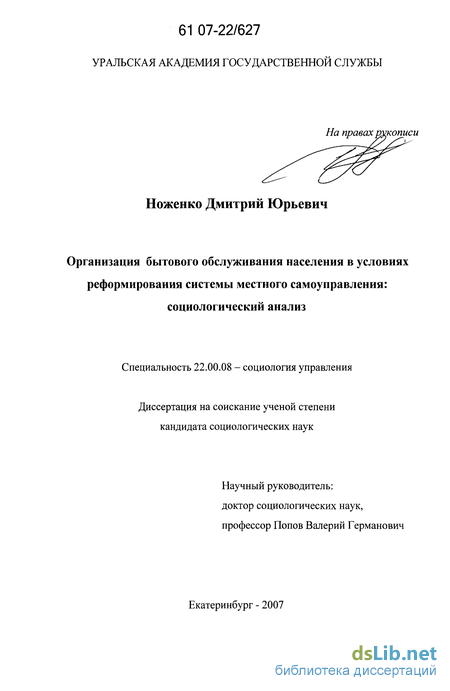 61 07-22/627

УРАЛЬСКАЯ АКАДЕМИЯ ГОСУДАРСТВЕННОЙ СЛУЖБЫ

На правах рукописи

Ноженко Дмитрий Юрьевич

Организация бытового обслуживания населения в условиях реформирования системы местного самоуправления: социологический анализ

Специальность 22.00.08 – социология управления

Диссертация на соискание ученой степени кандидата социологических наук

Научный руководитель: доктор социологических наук, профессор Попов Валерий Германович

Екатеринбург - 2007

dsLib.net
библиотека диссертаций